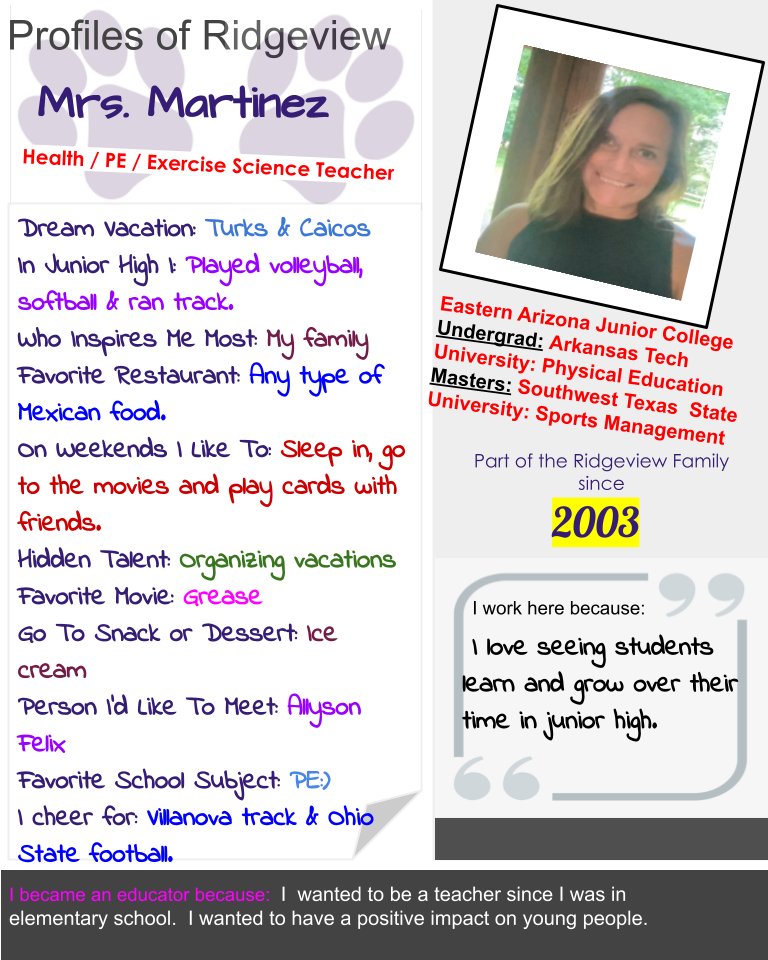 Profiles of Ridgeview

Mrs. Martinez

Health / PE / Exercise Science Teacher

Dream Vacation: Turks & Caicos
In Junior High I: Played volleyball, softball & ran track.
Who Inspires Me Most: My family
Favorite Restaurant: Any type of Mexican food.
On Weekends I Like To: Sleep in, go to the movies and play cards with friends.
Hidden Talent: Organizing vacations
Favorite Movie: Grease
Go To Snack or Dessert: Ice cream
Person I'd Like To Meet: Allyson Felix
Favorite School Subject: PE:)
I cheer for: Villanova track & Ohio State football.

Eastern Arizona Junior College
Undergrad: Arkansas Tech University: Physical Education
Masters: Southwest Texas State University: Sports Management

Part of the Ridgeview Family since

2003

I work here because:
I love seeing students learn and grow over their time in junior high.

I became an educator because: I wanted to be a teacher since I was in elementary school. I wanted to have a positive impact on young people.